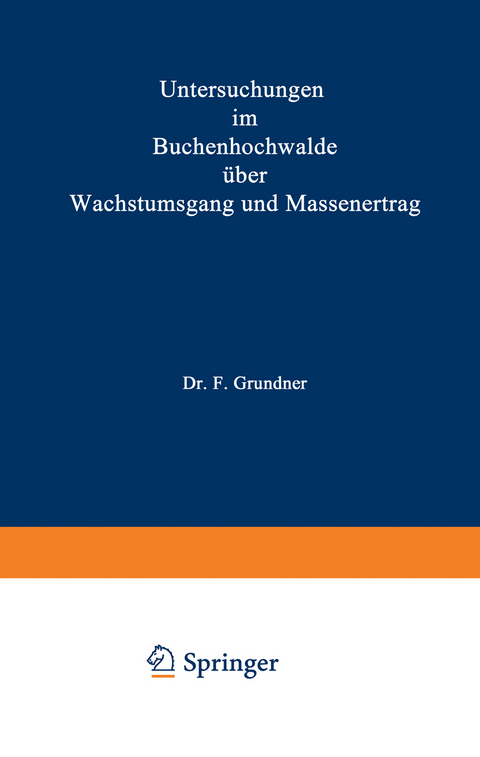 Untersuchungen
im
Buchenhochwalde
über
Wachstumsgang und Massenertrag

Dr. F. Grundner

Springer